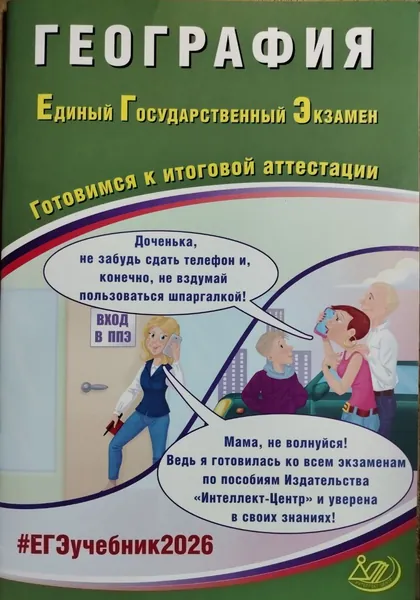 ГЕОГРАФИЯ

Единый Государственный Экзамен

Готовимся к итоговой аттестации

Доченька, не забудь сдать телефон и, конечно, не вздумай пользоваться шпаргалкой!

ВХОД В ППЭ

Мама, не волнуйся! Ведь я готовилась ко всем экзаменам по пособиям Издательства «Интеллект-Центр» и уверена в своих знаниях!

#ЕГЭучебник2026